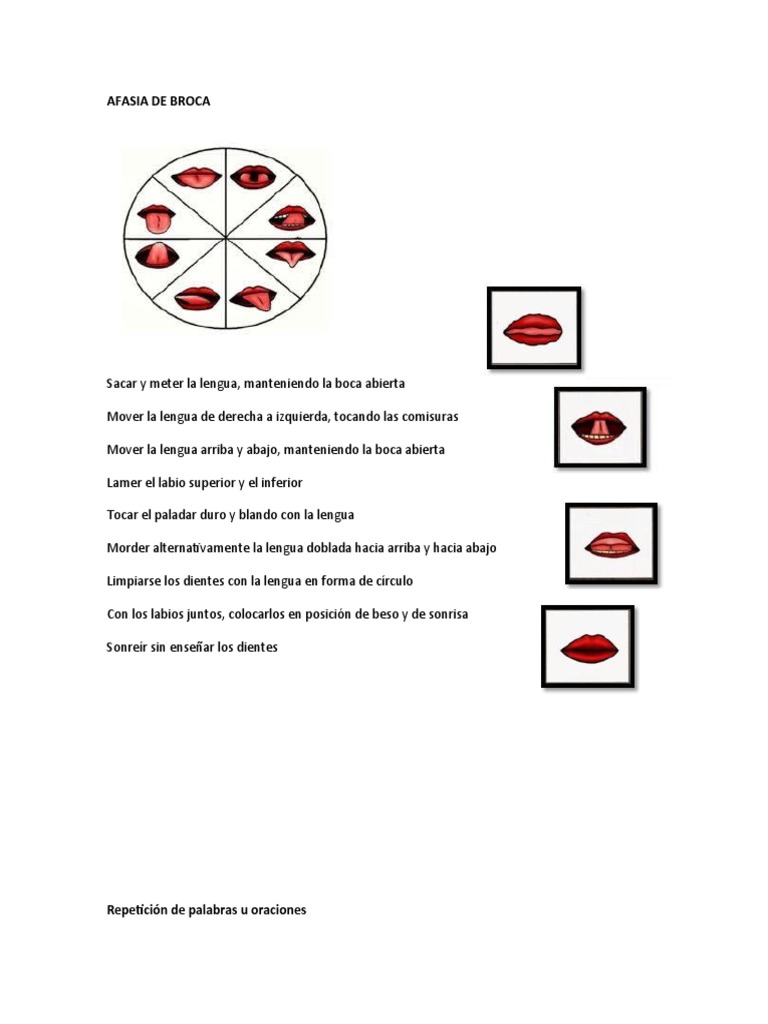 AFASIA DE BROCA

Sacar y meter la lengua, manteniendo la boca abierta

Mover la lengua de derecha a izquierda, tocando las comisuras

Mover la lengua arriba y abajo, manteniendo la boca abierta

Lamer el labio superior y el inferior

Tocar el paladar duro y blando con la lengua

Morder alternativamente la lengua doblada hacia arriba y hacia abajo

Limpiarse los dientes con la lengua en forma de círculo

Con los labios juntos, colocarlos en posición de beso y de sonrisa

Sonreír sin enseñar los dientes

Repetición de palabras u oraciones